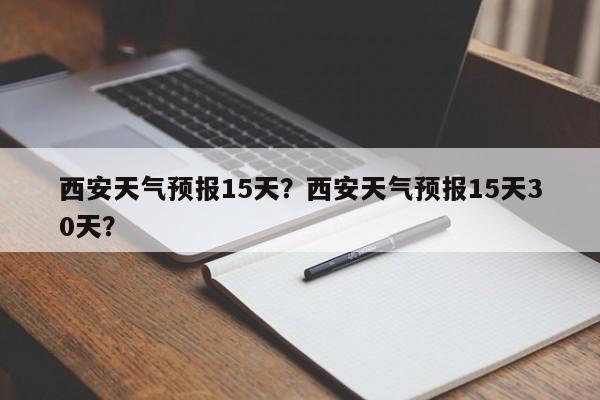 西安天气预报15天？西安天气预报15天30天？